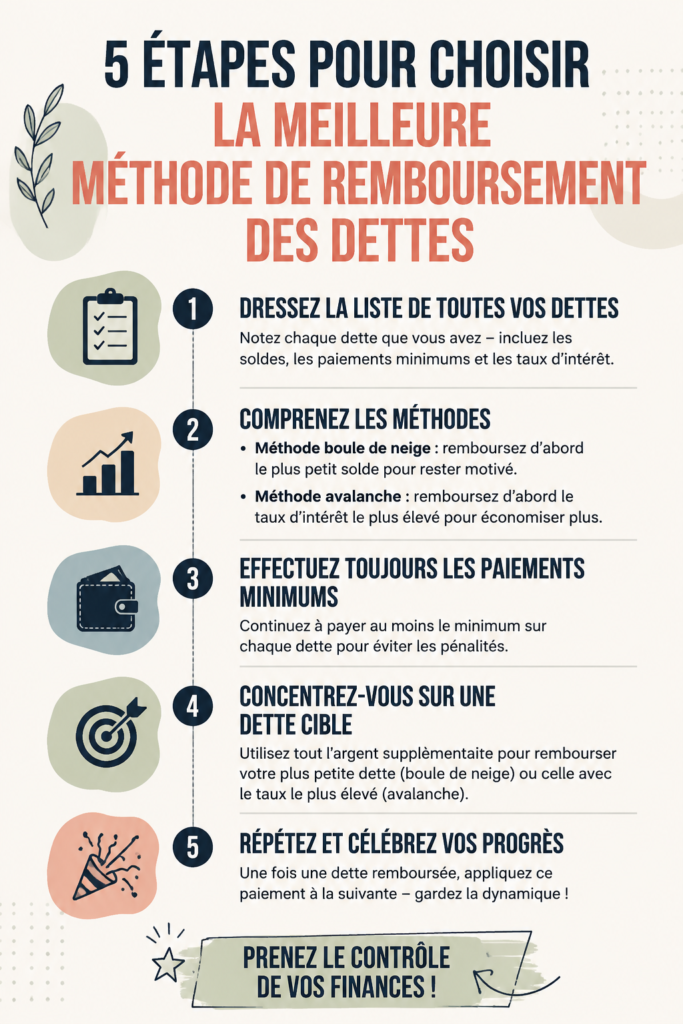 5 ÉTAPES POUR CHOISIR
LA MEILLEURE
MÉTHODE DE REMBOURSEMENT
DES DETTES

1

DRESSEZ LA LISTE DE TOUTES VOS DETTES

Notez chaque dette que vous avez – incluez les soldes, les paiements minimums et les taux d'intérêt.

2

COMPRENEZ LES MÉTHODES

• Méthode boule de neige : remboursez d'abord le plus petit solde pour rester motivé.

• Méthode avalanche : remboursez d'abord le taux d'intérêt le plus élevé pour économiser plus.

3

EFFECTUEZ TOUJOURS LES PAIEMENTS MINIMUMS

Continuez à payer au moins le minimum sur chaque dette pour éviter les pénalités.

4

CONCENTREZ-VOUS SUR UNE DETTE CIBLE

Utilisez tout l'argent supplémentaite pour rembourser votre plus petite dette (boule de neige) ou celle avec le taux le plus élevé (avalanche).

5

RÉPÉTEZ ET CÉLÉBREZ VOS PROGRÈS

Une fois une dette remboursée, appliquez ce paiement à la suivante – gardez la dynamique !

PRENEZ LE CONTRÔLE DE VOS FINANCES !